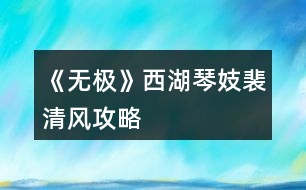 《无极》西湖琴妓裴清风攻略